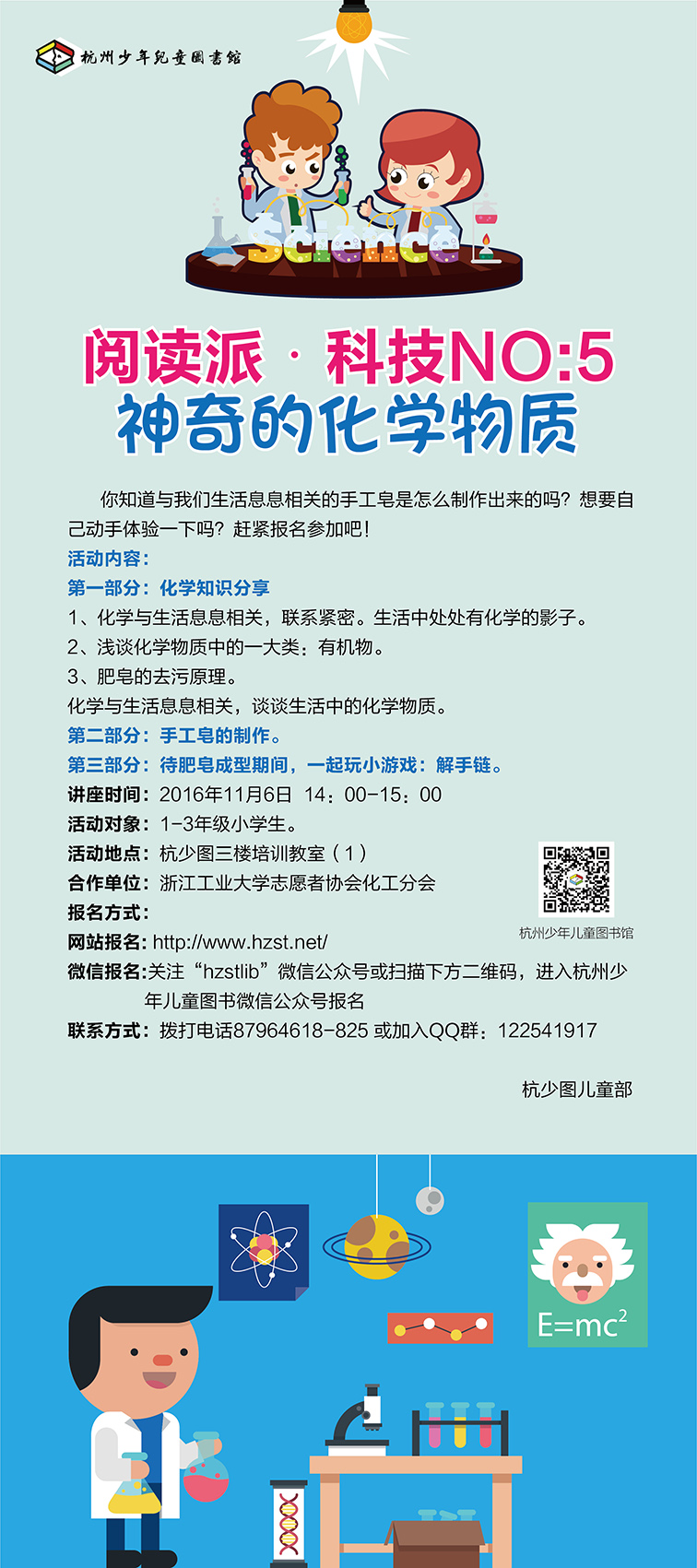 杭州少年兒童圖書館

Science

阅读派 · 科技NO:5
神奇的化学物质

你知道与我们生活息息相关的手工皂是怎么制作出来的吗？想要自己动手体验一下吗？赶紧报名参加吧！

活动内容：
第一部分：化学知识分享
1、化学与生活息息相关，联系紧密。生活中处处有化学的影子。
2、浅谈化学物质中的一大类：有机物。
3、肥皂的去污原理。
化学与生活息息相关，谈谈生活中的化学物质。
第二部分：手工皂的制作。
第三部分：待肥皂成型期间，一起玩小游戏：解手链。
讲座时间：2016年11月6日 14：00-15：00
活动对象：1-3年级小学生。
活动地点：杭少图三楼培训教室（1）
合作单位：浙江工业大学志愿者协会化工分会
报名方式：
网站报名：http://www.hzst.net/
微信报名：关注“hzstlib”微信公众号或扫描下方二维码，进入杭州少年儿童图书微信公众号报名
联系方式：拨打电话87964618-825 或加入QQ群：122541917

杭州少年儿童图书馆

杭少图儿童部

$E=mc^2$